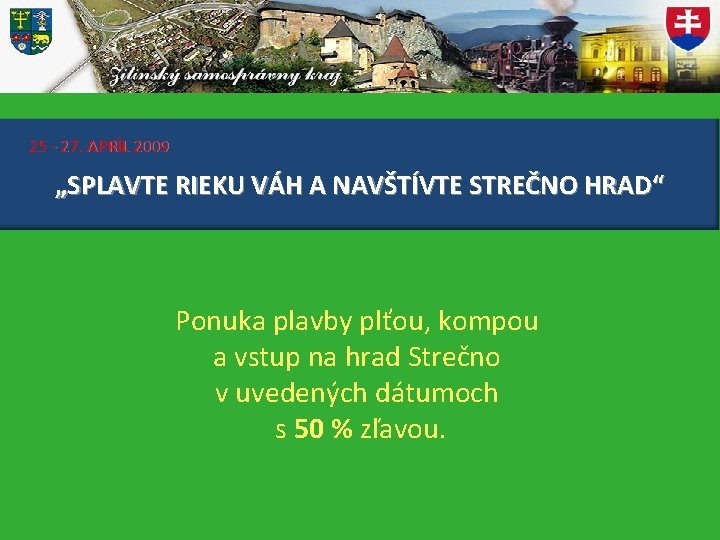 Žilinský samosprávny kraj

25 - 27. APRÍL 2009

„SPLAVTE RIEKU VÁH A NAVŠTÍVTE STREČNO HRAD“

Ponuka plavby plťou, kompou a vstup na hrad Strečno v uvedených dátumoch s 50 % zľavou.